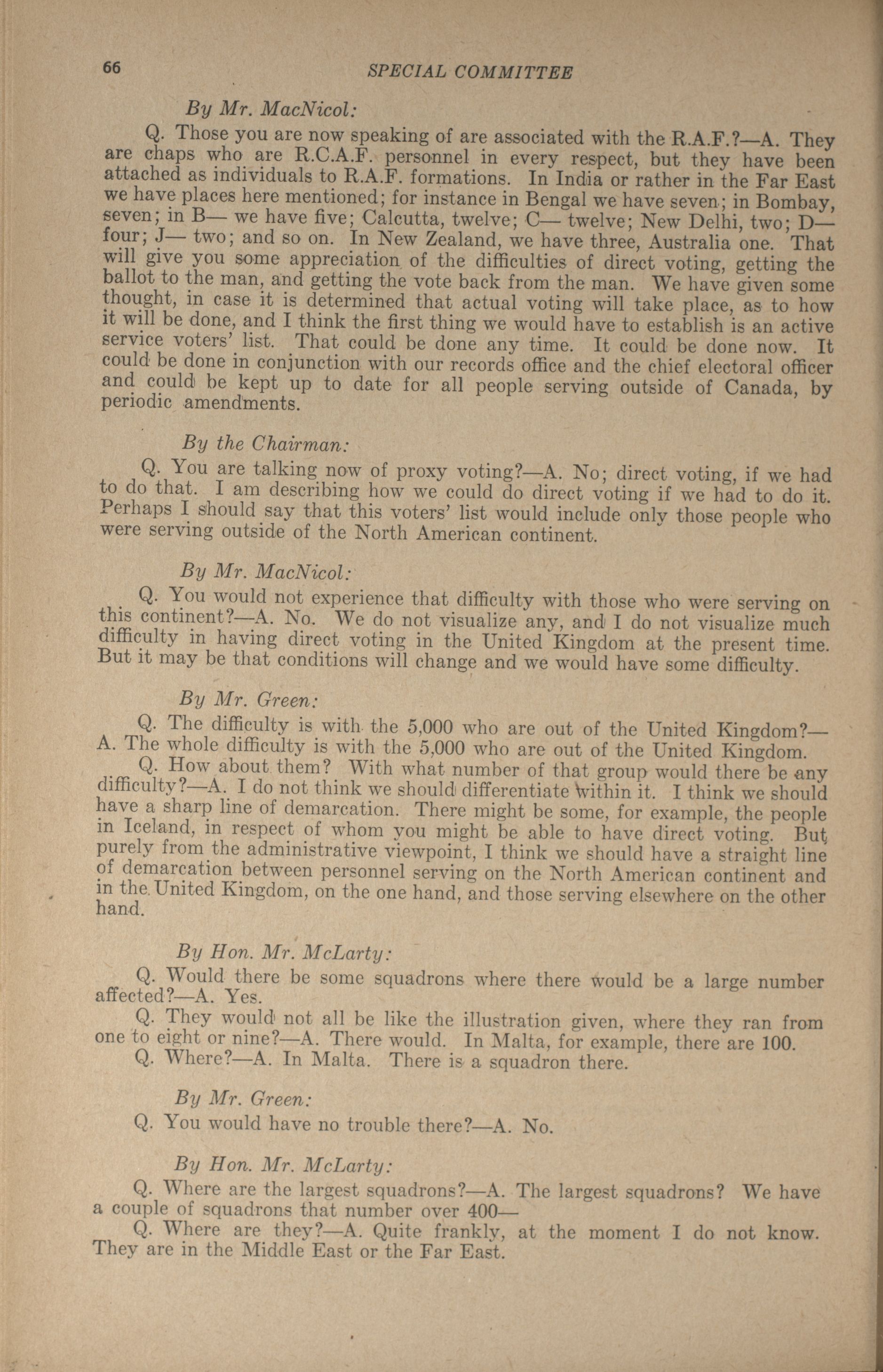 66 SPECIAL COMMITTEE

By Mr. MacNicol:

Q. Those you are now speaking of are associated with the R.A.F.?—A. They are chaps who are R.C.A.F. personnel in every respect, but they have been attached as individuals to R.A.F. formations. In India or rather in the Far East we have places here mentioned; for instance in Bengal we have seven; in Bombay, seven; in B— we have five; Calcutta, twelve; C— twelve; New Delhi, two; D— four; J— two; and so on. In New Zealand, we have three, Australia one. That will give you some appreciation of the difficulties of direct voting, getting the ballot to the man, and getting the vote back from the man. We have given some thought, in case it is determined that actual voting will take place, as to how it will be done, and I think the first thing we would have to establish is an active service voters' list. That could be done any time. It could be done now. It could be done in conjunction with our records office and the chief electoral officer and could be kept up to date for all people serving outside of Canada, by periodic amendments.

By the Chairman:

Q. You are talking now of proxy voting?—A. No; direct voting, if we had to do that. I am describing how we could do direct voting if we had to do it. Perhaps I should say that this voters' list would include only those people who were serving outside of the North American continent.

By Mr. MacNicol:

Q. You would not experience that difficulty with those who were serving on this continent?—A. No. We do not visualize any, and I do not visualize much difficulty in having direct voting in the United Kingdom at the present time. But it may be that conditions will change and we would have some difficulty.

By Mr. Green:

Q. The difficulty is with the 5,000 who are out of the United Kingdom?—A. The whole difficulty is with the 5,000 who are out of the United Kingdom.

Q. How about them? With what number of that group would there be any difficulty?—A. I do not think we should differentiate within it. I think we should have a sharp line of demarcation. There might be some, for example, the people in Iceland, in respect of whom you might be able to have direct voting. But purely from the administrative viewpoint, I think we should have a straight line of demarcation between personnel serving on the North American continent and in the United Kingdom, on the one hand, and those serving elsewhere on the other hand.

By Hon. Mr. McLarty:

Q. Would there be some squadrons where there would be a large number affected?—A. Yes.

Q. They would not all be like the illustration given, where they ran from one to eight or nine?—A. There would. In Malta, for example, there are 100.

Q. Where?—A. In Malta. There is a squadron there.

By Mr. Green:

Q. You would have no trouble there?—A. No.

By Hon. Mr. McLarty:

Q. Where are the largest squadrons?—A. The largest squadrons? We have a couple of squadrons that number over 400—

Q. Where are they?—A. Quite frankly, at the moment I do not know. They are in the Middle East or the Far East.